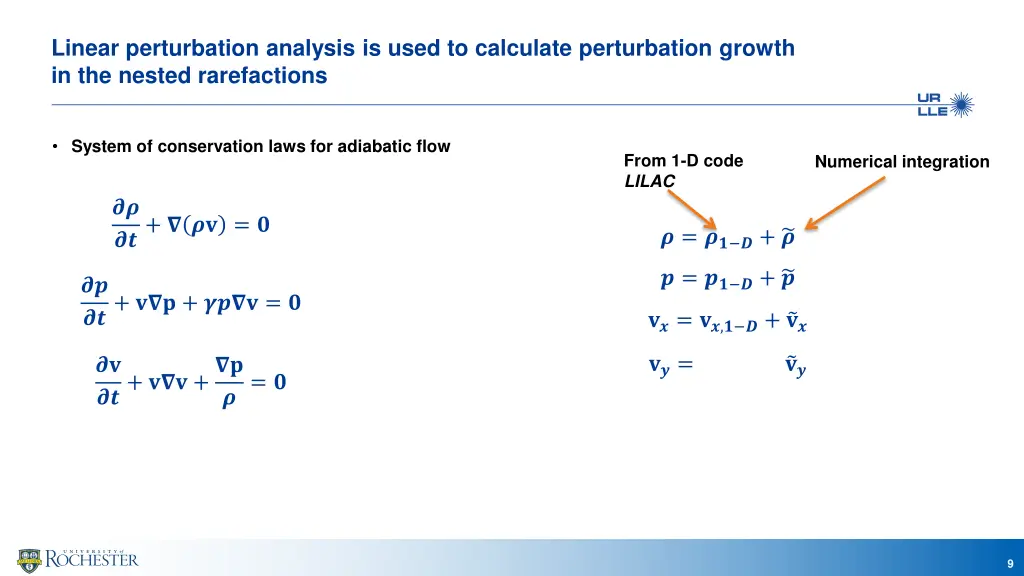 Linear perturbation analysis is used to calculate perturbation growth in the nested rarefactions

UR LLE

• System of conservation laws for adiabatic flow

$\frac{\partial \rho}{\partial t} + \nabla(\rho \mathbf{v}) = 0$

$\frac{\partial p}{\partial t} + \mathbf{v}\nabla \mathbf{p} + \gamma p \nabla \mathbf{v} = 0$

$\frac{\partial \mathbf{v}}{\partial t} + \mathbf{v}\nabla \mathbf{v} + \frac{\nabla \mathbf{p}}{\rho} = 0$

From 1-D code LILAC

Numerical integration

$\rho = \rho_{1-D} + \tilde{\rho}$

$p = p_{1-D} + \tilde{p}$

$\mathbf{v}_x = \mathbf{v}_{x,1-D} + \tilde{\mathbf{v}}_x$

$\mathbf{v}_y = \tilde{\mathbf{v}}_y$

UNIVERSITY of ROCHESTER

9